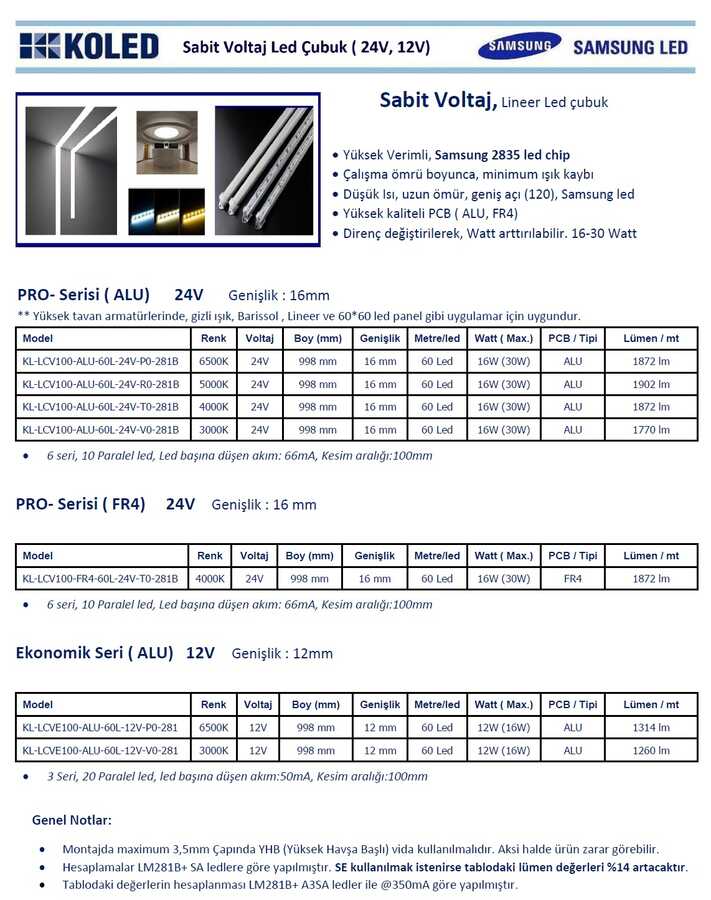 KOLED Sabit Voltaj Led Çubuk ( 24V, 12V) SAMSUNG SAMSUNG LED

Sabit Voltaj, Lineer Led çubuk

• Yüksek Verimli, Samsung 2835 led chip
• Çalışma ömrü boyunca, minimum ışık kaybı
• Düşük Isı, uzun ömür, geniş açı (120), Samsung led
• Yüksek kaliteli PCB ( ALU, FR4)
• Direnç değiştirilerek, Watt arttırılabilir. 16-30 Watt

PRO- Serisi ( ALU) 24V Genişlik : 16mm

** Yüksek tavan armatürlerinde, gizli ışık, Barissol , Lineer ve 60*60 led panel gibi uygulamar için uygundur.

| Model | Renk | Voltaj | Boy (mm) | Genişlik | Metre/led | Watt ( Max.) | PCB / Tipi | Lümen / mt |
|---|---|---|---|---|---|---|---|---|
| KL-LCV100-ALU-60L-24V-P0-281B | 6500K | 24V | 998 mm | 16 mm | 60 Led | 16W (30W) | ALU | 1872 lm |
| KL-LCV100-ALU-60L-24V-R0-281B | 5000K | 24V | 998 mm | 16 mm | 60 Led | 16W (30W) | ALU | 1902 lm |
| KL-LCV100-ALU-60L-24V-T0-281B | 4000K | 24V | 998 mm | 16 mm | 60 Led | 16W (30W) | ALU | 1872 lm |
| KL-LCV100-ALU-60L-24V-V0-281B | 3000K | 24V | 998 mm | 16 mm | 60 Led | 16W (30W) | ALU | 1770 lm |

• 6 seri, 10 Paralel led, Led başına düşen akım: 66mA, Kesim aralığı:100mm

PRO- Serisi ( FR4) 24V Genişlik : 16 mm

| Model | Renk | Voltaj | Boy (mm) | Genişlik | Metre/led | Watt ( Max.) | PCB / Tipi | Lümen / mt |
|---|---|---|---|---|---|---|---|---|
| KL-LCV100-FR4-60L-24V-T0-281B | 4000K | 24V | 998 mm | 16 mm | 60 Led | 16W (30W) | FR4 | 1872 lm |

• 6 seri, 10 Paralel led, Led başına düşen akım: 66mA, Kesim aralığı:100mm

Ekonomik Seri ( ALU) 12V Genişlik : 12mm

| Model | Renk | Voltaj | Boy (mm) | Genişlik | Metre/led | Watt ( Max.) | PCB / Tipi | Lümen / mt |
|---|---|---|---|---|---|---|---|---|
| KL-LCVE100-ALU-60L-12V-P0-281 | 6500K | 12V | 998 mm | 12 mm | 60 Led | 12W (16W) | ALU | 1314 lm |
| KL-LCVE100-ALU-60L-12V-V0-281 | 3000K | 12V | 998 mm | 12 mm | 60 Led | 12W (16W) | ALU | 1260 lm |

• 3 Seri, 20 Paralel led, led başına düşen akım:50mA, Kesim aralığı:100mm

Genel Notlar:

• Montajda maximum 3,5mm Çapında YHB (Yüksek Havşa Başlı) vida kullanılmalıdır. Aksi halde ürün zarar görebilir.
• Hesaplamalar LM281B+ SA ledlere göre yapılmıştır. SE kullanılmak istenirse tablodaki lümen değerleri %14 artacaktır.
• Tablodaki değerlerin hesaplanması LM281B+ A3SA ledler ile @350mA göre yapılmıştır.